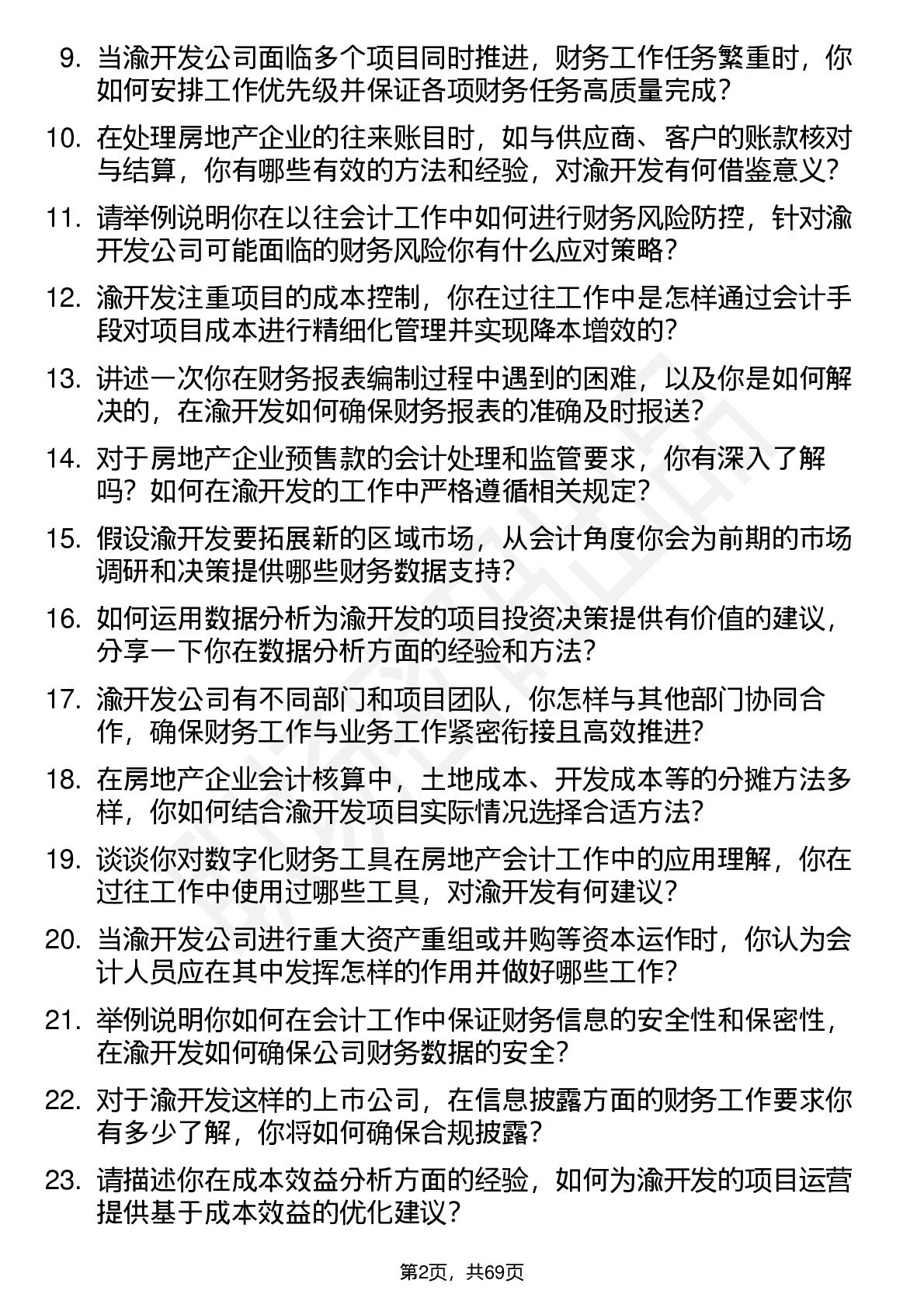 9. 当渝开发公司面临多个项目同时推进，财务工作任务繁重时，你如何安排工作优先级并保证各项财务任务高质量完成？

10. 在处理房地产企业的往来账目时，如与供应商、客户的账款核对与结算，你有哪些有效的方法和经验，对渝开发有何借鉴意义？

11. 请举例说明你在以往会计工作中如何进行财务风险防控，针对渝开发公司可能面临的财务风险你有什么应对策略？

12. 渝开发注重项目的成本控制，你在过往工作中是怎样通过会计手段对项目成本进行精细化管理并实现降本增效的？

13. 讲述一次你在财务报表编制过程中遇到的困难，以及你是如何解决的，在渝开发如何确保财务报表的准确及时报送？

14. 对于房地产企业预售款的会计处理和监管要求，你有深入了解吗？如何在渝开发的工作中严格遵循相关规定？

15. 假设渝开发要拓展新的区域市场，从会计角度你会为前期的市场调研和决策提供哪些财务数据支持？

16. 如何运用数据分析为渝开发的项目投资决策提供有价值的建议，分享一下你在数据分析方面的经验和方法？

17. 渝开发公司有不同部门和项目团队，你怎样与其他部门协同合作，确保财务工作与业务工作紧密衔接且高效推进？

18. 在房地产企业会计核算中，土地成本、开发成本等的分摊方法多样，你如何结合渝开发项目实际情况选择合适方法？

19. 谈谈你对数字化财务工具在房地产会计工作中的应用理解，你在过往工作中使用过哪些工具，对渝开发有何建议？

20. 当渝开发公司进行重大资产重组或并购等资本运作时，你认为会计人员应在其中发挥怎样的作用并做好哪些工作？

21. 举例说明你如何在会计工作中保证财务信息的安全性和保密性，在渝开发如何确保公司财务数据的安全？

22. 对于渝开发这样的上市公司，在信息披露方面的财务工作要求你有多少了解，你将如何确保合规披露？

23. 请描述你在成本效益分析方面的经验，如何为渝开发的项目运营提供基于成本效益的优化建议？

第2页，共69页